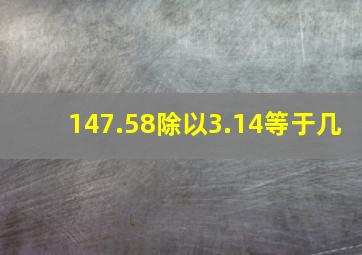 147.58除以3.14等于几